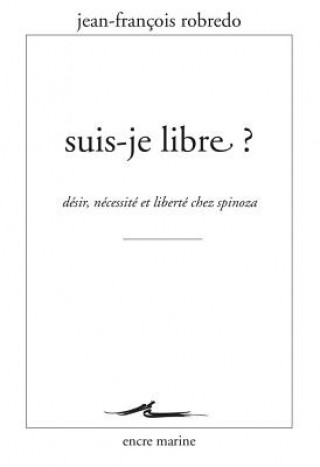 jean-françois robredo

suis-je libre ?

désir, nécessité et liberté chez spinoza

encre marine